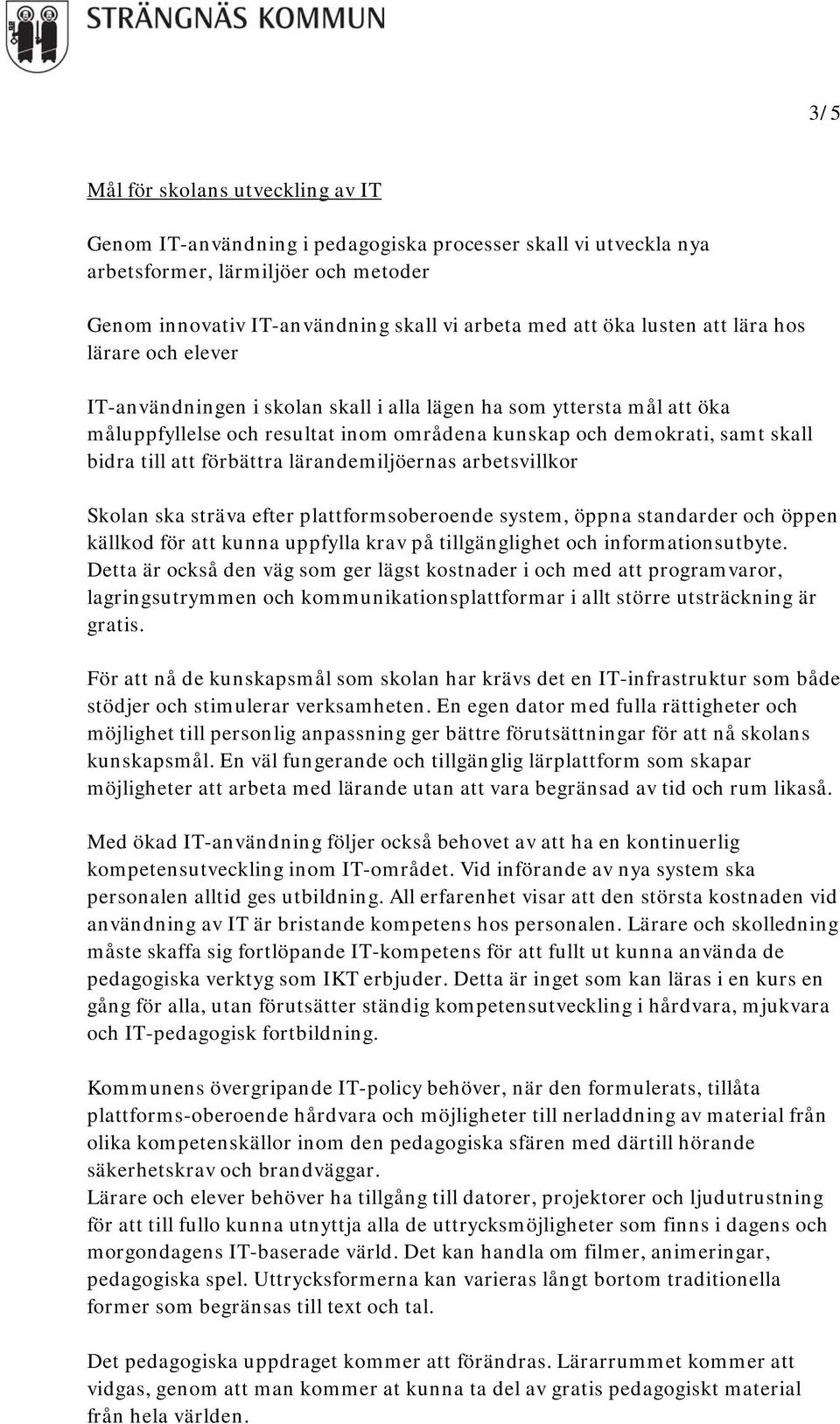 STRÄNGNÄS KOMMUN

3/5

Mål för skolans utveckling av IT

Genom IT-användning i pedagogiska processer skall vi utveckla nya arbetsformer, lärmiljöer och metoder

Genom innovativ IT-användning skall vi arbeta med att öka lusten att lära hos lärare och elever

IT-användningen i skolan skall i alla lägen ha som yttersta mål att öka måluppfyllelse och resultat inom områdena kunskap och demokrati, samt skall bidra till att förbättra lärandemiljöernas arbetsvillkor

Skolan ska sträva efter plattformsoberoende system, öppna standarder och öppen källkod för att kunna uppfylla krav på tillgänglighet och informationsutbyte. Detta är också den väg som ger lägst kostnader i och med att programvaror, lagringsutrymmen och kommunikationsplattformar i allt större utsträckning är gratis.

För att nå de kunskapsmål som skolan har krävs det en IT-infrastruktur som både stödjer och stimulerar verksamheten. En egen dator med fulla rättigheter och möjlighet till personlig anpassning ger bättre förutsättningar för att nå skolans kunskapsmål. En väl fungerande och tillgänglig lärplattform som skapar möjligheter att arbeta med lärande utan att vara begränsad av tid och rum likaså.

Med ökad IT-användning följer också behovet av att ha en kontinuerlig kompetensutveckling inom IT-området. Vid införande av nya system ska personalen alltid ges utbildning. All erfarenhet visar att den största kostnaden vid användning av IT är bristande kompetens hos personalen. Lärare och skolledning måste skaffa sig fortlöpande IT-kompetens för att fullt ut kunna använda de pedagogiska verktyg som IKT erbjuder. Detta är inget som kan läras i en kurs en gång för alla, utan förutsätter ständig kompetensutveckling i hårdvara, mjukvara och IT-pedagogisk fortbildning.

Kommunens övergripande IT-policy behöver, när den formulerats, tillåta plattforms-oberoende hårdvara och möjligheter till nerladdning av material från olika kompetenskällor inom den pedagogiska sfären med därtill hörande säkerhetskrav och brandväggar.
Lärare och elever behöver ha tillgång till datorer, projektorer och ljudutrustning för att till fullo kunna utnyttja alla de uttrycksmöjligheter som finns i dagens och morgondagens IT-baserade värld. Det kan handla om filmer, animeringar, pedagogiska spel. Uttrycksformerna kan varieras långt bortom traditionella former som begränsas till text och tal.

Det pedagogiska uppdraget kommer att förändras. Lärarrummet kommer att vidgas, genom att man kommer at kunna ta del av gratis pedagogiskt material från hela världen.